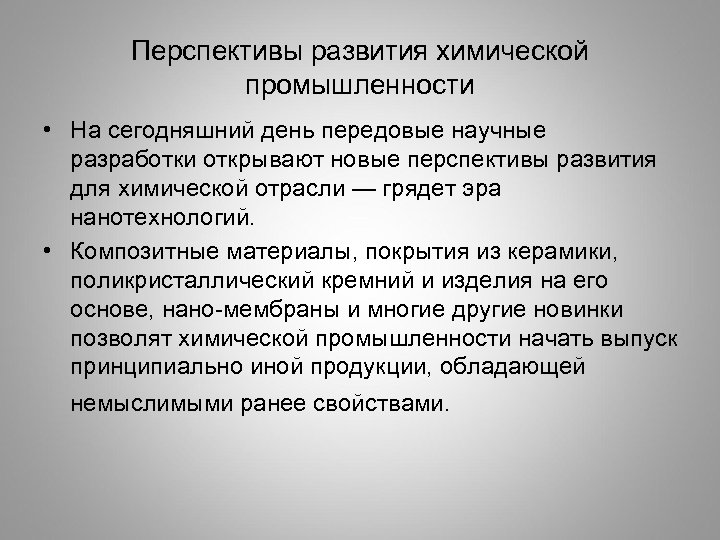 Перспективы развития химической промышленности

• На сегодняшний день передовые научные разработки открывают новые перспективы развития для химической отрасли — грядет эра нанотехнологий.

• Композитные материалы, покрытия из керамики, поликристаллический кремний и изделия на его основе, нано-мембраны и многие другие новинки позволят химической промышленности начать выпуск принципиально иной продукции, обладающей немыслимыми ранее свойствами.